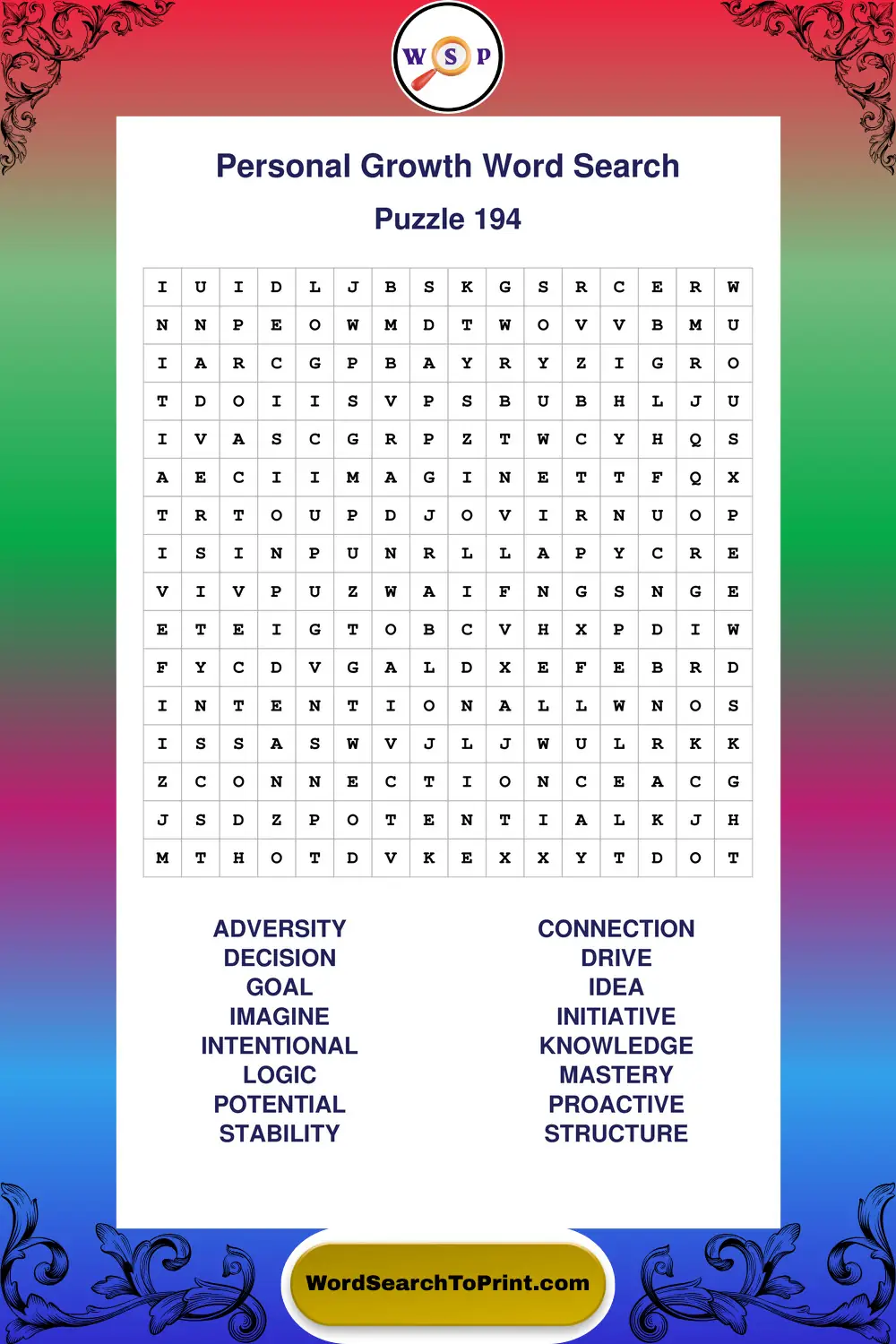 W S P

Personal Growth Word Search

Puzzle 194

| I | U | I | D | L | J | B | S | K | G | S | R | C | E | R | W |
|---|---|---|---|---|---|---|---|---|---|---|---|---|---|---|---|
| N | N | P | E | O | W | M | D | T | W | O | V | V | B | M | U |
| I | A | R | C | G | P | B | A | Y | R | Y | Z | I | G | R | O |
| T | D | O | I | I | S | V | P | S | B | U | B | H | L | J | U |
| I | V | A | S | C | G | R | P | Z | T | W | C | Y | H | Q | S |
| A | E | C | I | I | M | A | G | I | N | E | T | T | F | Q | X |
| T | R | T | O | U | P | D | J | O | V | I | R | N | U | O | P |
| I | S | I | N | P | U | N | R | L | L | A | P | Y | C | R | E |
| V | I | V | P | U | Z | W | A | I | F | N | G | S | N | G | E |
| E | T | E | I | G | T | O | B | C | V | H | X | P | D | I | W |
| F | Y | C | D | V | G | A | L | D | X | E | F | E | B | R | D |
| I | N | T | E | N | T | I | O | N | A | L | L | W | N | O | S |
| I | S | S | A | S | W | V | J | L | J | W | U | L | R | K | K |
| Z | C | O | N | N | E | C | T | I | O | N | C | E | A | C | G |
| J | S | D | Z | P | O | T | E | N | T | I | A | L | K | J | H |
| M | T | H | O | T | D | V | K | E | X | X | Y | T | D | O | T |

ADVERSITY
DECISION
GOAL
IMAGINE
INTENTIONAL
LOGIC
POTENTIAL
STABILITY

CONNECTION
DRIVE
IDEA
INITIATIVE
KNOWLEDGE
MASTERY
PROACTIVE
STRUCTURE

WordSearchToPrint.com